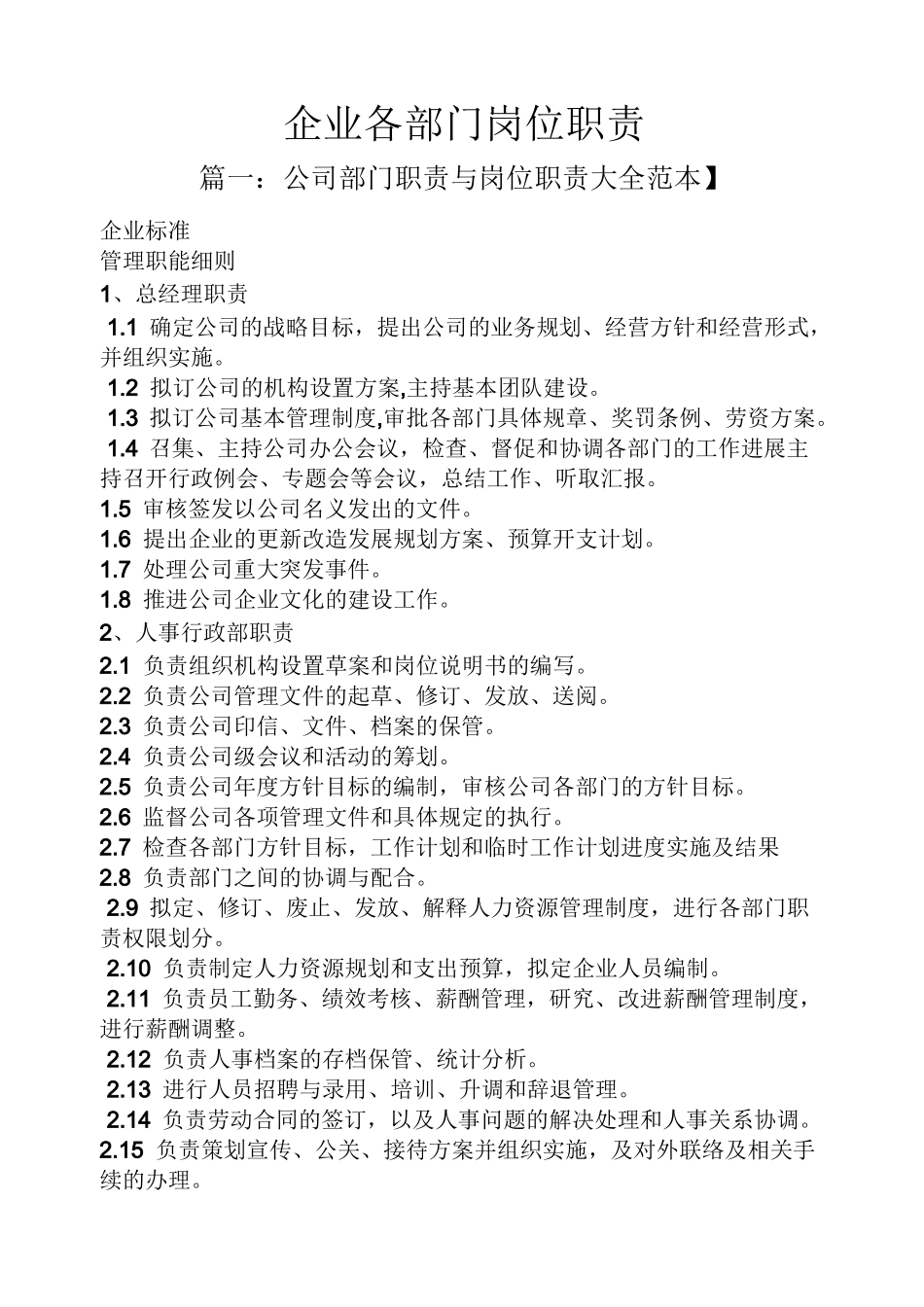 企业各部门岗位职责

篇一：公司部门职责与岗位职责大全范本】

企业标准
管理职能细则
1、总经理职责
1.1 确定公司的战略目标，提出公司的业务规划、经营方针和经营形式，并组织实施。
1.2 拟订公司的机构设置方案,主持基本团队建设。
1.3 拟订公司基本管理制度,审批各部门具体规章、奖罚条例、劳资方案。
1.4 召集、主持公司办公会议，检查、督促和协调各部门的工作进展主持召开行政例会、专题会等会议，总结工作、听取汇报。
1.5 审核签发以公司名义发出的文件。
1.6 提出企业的更新改造发展规划方案、预算开支计划。
1.7 处理公司重大突发事件。
1.8 推进公司企业文化的建设工作。
2、人事行政部职责
2.1 负责组织机构设置草案和岗位说明书的编写。
2.2 负责公司管理文件的起草、修订、发放、送阅。
2.3 负责公司印信、文件、档案的保管。
2.4 负责公司级会议和活动的筹划。
2.5 负责公司年度方针目标的编制，审核公司各部门的方针目标。
2.6 监督公司各项管理文件和具体规定的执行。
2.7 检查各部门方针目标，工作计划和临时工作计划进度实施及结果
2.8 负责部门之间的协调与配合。
2.9 拟定、修订、废止、发放、解释人力资源管理制度，进行各部门职责权限划分。
2.10 负责制定人力资源规划和支出预算，拟定企业人员编制。
2.11 负责员工勤务、绩效考核、薪酬管理，研究、改进薪酬管理制度，进行薪酬调整。
2.12 负责人事档案的存档保管、统计分析。
2.13 进行人员招聘与录用、培训、升调和辞退管理。
2.14 负责劳动合同的签订，以及人事问题的解决处理和人事关系协调。
2.15 负责策划宣传、公关、接待方案并组织实施，及对外联络及相关手续的办理。